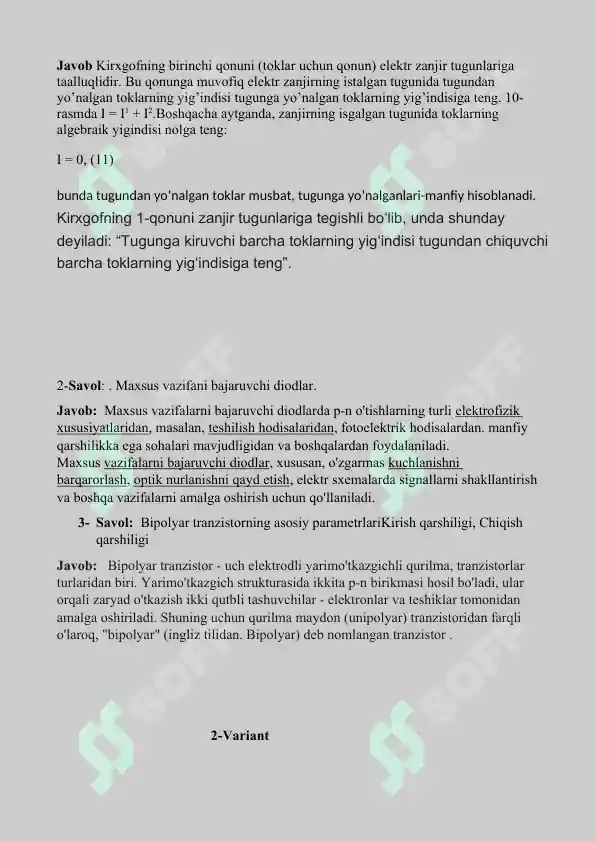 **Javob** Kirxgofning birinchi qonuni (toklar uchun qonun) elektr zanjir tugunlariga taalluqlidir. Bu qonunga muvofiq elektr zanjirning istalgan tugunida tugundan yo'nalgan toklarning yig'indisi tugunga yo'nalgan toklarning yig'indisiga teng. 10-rasmda $I = I^1 + I^2$.Boshqacha aytganda, zanjirning isgalgan tugunida toklarning algebraik yigindisi nolga teng:

I = 0, (11)

bunda tugundan yo'nalgan toklar musbat, tugunga yo'nalganlari-manfiy hisoblanadi. Kirxgofning 1-qonuni zanjir tugunlariga tegishli bo'lib, unda shunday deyiladi: "Tugunga kiruvchi barcha toklarning yig'indisi tugundan chiquvchi barcha toklarning yig'indisiga teng".

2-**Savol**: . Maxsus vazifani bajaruvchi diodlar.

**Javob:** Maxsus vazifalarni bajaruvchi diodlarda p-n o'tishlarning turli elektrofizik xususiyatlaridan, masalan, teshilish hodisalaridan, fotoelektrik hodisalardan. manfiy qarshilikka ega sohalari mavjudligidan va boshqalardan foydalaniladi.
Maxsus vazifalarni bajaruvchi diodlar, xususan, o'zgarmas kuchlanishni barqarorlash, optik nurlanishni qayd etish, elektr sxemalarda signallarni shakllantirish va boshqa vazifalarni amalga oshirish uchun qo'llaniladi.

3- **Savol:** Bipolyar tranzistorning asosiy parametrlariKirish qarshiligi, Chiqish qarshiligi

**Javob:** Bipolyar tranzistor - uch elektrodli yarimo'tkazgichli qurilma, tranzistorlar turlaridan biri. Yarimo'tkazgich strukturasida ikkita p-n birikmasi hosil bo'ladi, ular orqali zaryad o'tkazish ikki qutbli tashuvchilar - elektronlar va teshiklar tomonidan amalga oshiriladi. Shuning uchun qurilma maydon (unipolyar) tranzistoridan farqli o'laroq, "bipolyar" (ingliz tilidan. Bipolyar) deb nomlangan tranzistor .

**2-Variant**